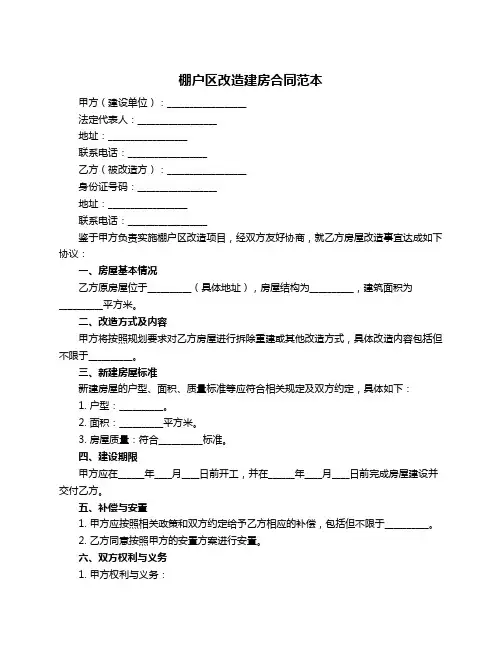 棚户区改造建房合同范本

甲方（建设单位）：________________

法定代表人：________________

地址：________________

联系电话：________________

乙方（被改造方）：________________

身份证号码：________________

地址：________________

联系电话：________________

鉴于甲方负责实施棚户区改造项目，经双方友好协商，就乙方房屋改造事宜达成如下协议：

一、房屋基本情况

乙方原房屋位于_________（具体地址），房屋结构为_________，建筑面积为_________平方米。

二、改造方式及内容

甲方将按照规划要求对乙方房屋进行拆除重建或其他改造方式，具体改造内容包括但不限于_________。

三、新建房屋标准

新建房屋的户型、面积、质量标准等应符合相关规定及双方约定，具体如下：

1. 户型：_________。

2. 面积：_________平方米。

3. 房屋质量：符合_________标准。

四、建设期限

甲方应在_____年___月___日前开工，并在_____年___月___日前完成房屋建设并交付乙方。

五、补偿与安置

1. 甲方应按照相关政策和双方约定给予乙方相应的补偿，包括但不限于_________。

2. 乙方同意按照甲方的安置方案进行安置。

六、双方权利与义务

1. 甲方权利与义务：